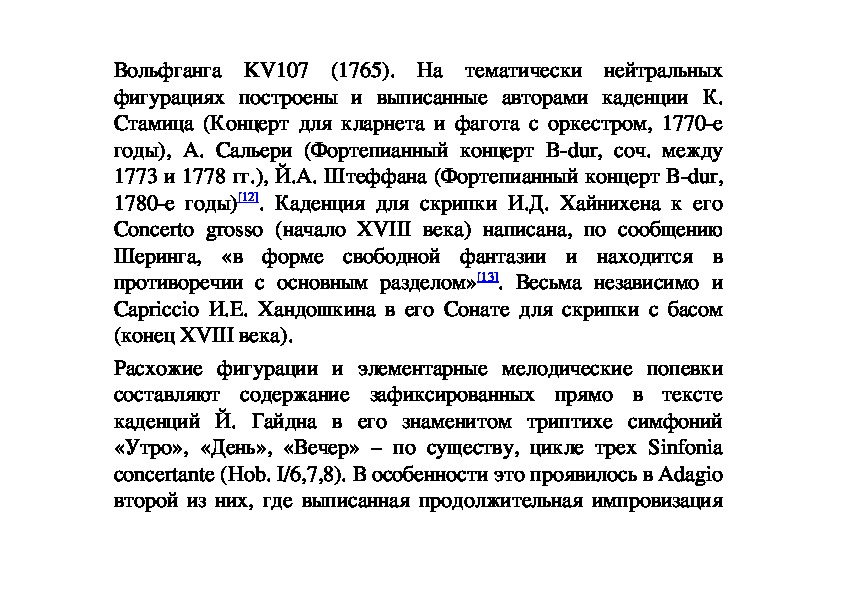 Вольфганга KV107 (1765). На тематически нейтральных фигурациях построены и выписанные авторами каденции К. Стамица (Концерт для кларнета и фагота с оркестром, 1770-е годы), А. Сальери (Фортепианный концерт B-dur, соч. между 1773 и 1778 гг.), Й.А. Штеффана (Фортепианный концерт B-dur, 1780-е годы)[12]. Каденция для скрипки И.Д. Хайнихена к его Concerto grosso (начало XVIII века) написана, по сообщению Шеринга, «в форме свободной фантазии и находится в противоречии с основным разделом»[13]. Весьма независимо и Capriccio И.Е. Хандошкина в его Сонате для скрипки с басом (конец XVIII века).

Расхожие фигурации и элементарные мелодические попевки составляют содержание зафиксированных прямо в тексте каденций Й. Гайдна в его знаменитом триптихе симфоний «Утро», «День», «Вечер» – по существу, цикле трех Sinfonia concertante (Hob. I/6,7,8). В особенности это проявилось в Adagio второй из них, где выписанная продолжительная импровизация